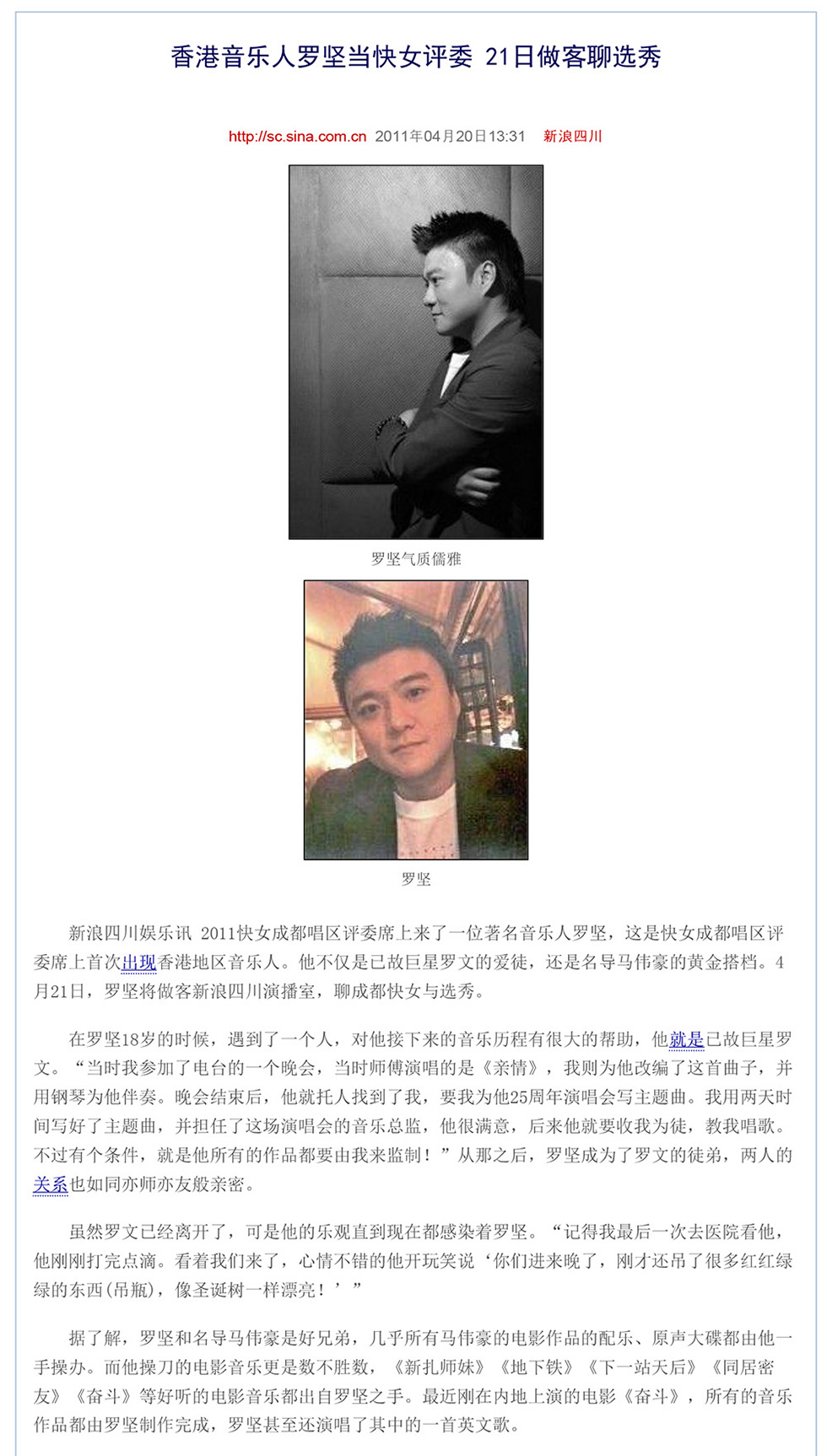 香港音乐人罗坚当快女评委 21日做客聊选秀

http://sc.sina.com.cn 2011年04月20日13:31 新浪四川

罗坚气质儒雅

罗坚

新浪四川娱乐讯 2011快女成都唱区评委席上来了一位著名音乐人罗坚，这是快女成都唱区评委席上首次出现香港地区音乐人。他不仅是已故巨星罗文的爱徒，还是名导马伟豪的黄金搭档。4月21日，罗坚将做客新浪四川演播室，聊成都快女与选秀。

在罗坚18岁的时候，遇到了一个人，对他接下来的音乐历程有很大的帮助，他就是已故巨星罗文。“当时我参加了电台的一个晚会，当时师傅演唱的是《亲情》，我则为他改编了这首曲子，并用钢琴为他伴奏。晚会结束后，他就托人找到了我，要我为他25周年演唱会写主题曲。我用两天时间写好了主题曲，并担任了这场演唱会的音乐总监，他很满意，后来他就要收我为徒，教我唱歌。不过有个条件，就是他所有的作品都要由我来监制！”从那之后，罗坚成为了罗文的徒弟，两人的关系也如同亦师亦友般亲密。

虽然罗文已经离开了，可是他的乐观直到现在都感染着罗坚。“记得我最后一次去医院看他，他刚刚打完点滴。看着我们来了，心情不错的他开玩笑说‘你们进来晚了，刚才还吊了很多红红绿绿的东西(吊瓶)，像圣诞树一样漂亮！’”

据了解，罗坚和名导马伟豪是好兄弟，几乎所有马伟豪的电影作品的配乐、原声大碟都由他一手操办。而他操刀的电影音乐更是数不胜数，《新扎师妹》《地下铁》《下一站天后》《同居密友》《奋斗》等好听的电影音乐都出自罗坚之手。最近刚在内地上演的电影《奋斗》，所有的音乐作品都由罗坚制作完成，罗坚甚至还演唱了其中的一首英文歌。